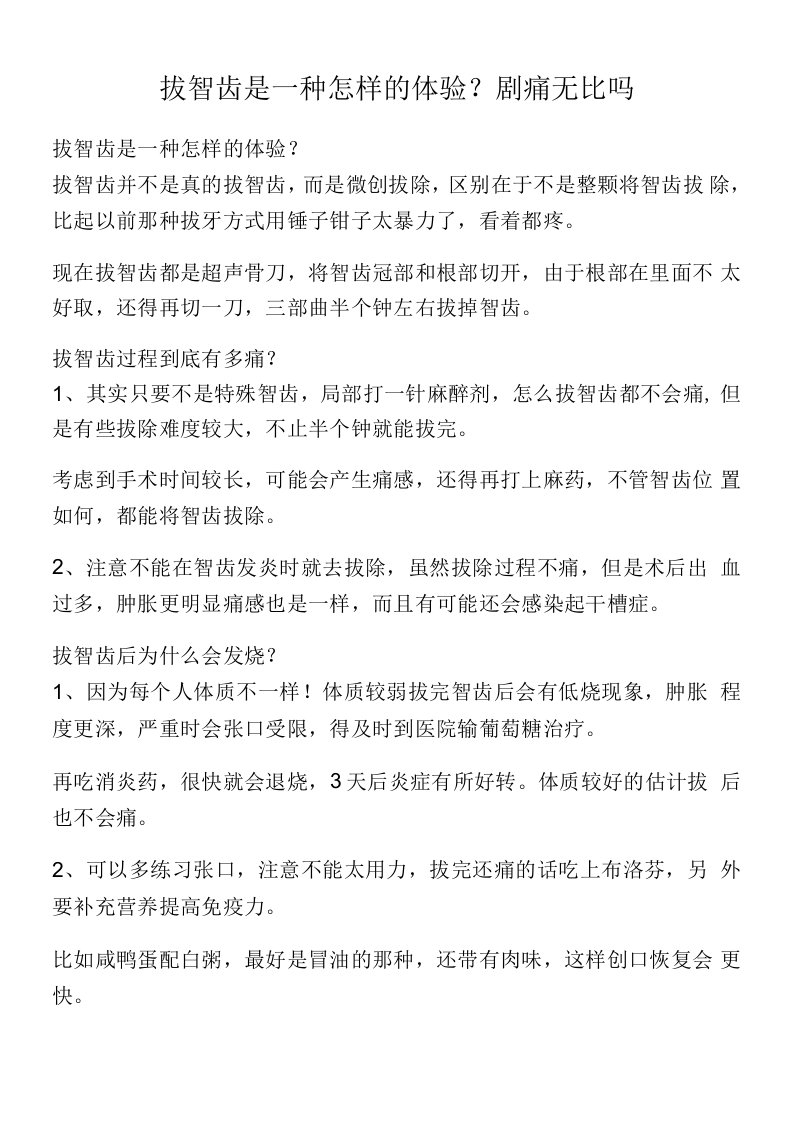 拔智齿是一种怎样的体验？剧痛无比吗

拔智齿是一种怎样的体验？
拔智齿并不是真的拔智齿，而是微创拔除，区别在于不是整颗将智齿拔除，比起以前那种拔牙方式用锤子钳子太暴力了，看着都疼。

现在拔智齿都是超声骨刀，将智齿冠部和根部切开，由于根部在里面不太好取，还得再切一刀，三部曲半个钟左右拔掉智齿。

拔智齿过程到底有多痛？
1、其实只要不是特殊智齿，局部打一针麻醉剂，怎么拔智齿都不会痛，但是有些拔除难度较大，不止半个钟就能拔完。

考虑到手术时间较长，可能会产生痛感，还得再打上麻药，不管智齿位置如何，都能将智齿拔除。

2、注意不能在智齿发炎时就去拔除，虽然拔除过程不痛，但是术后出血过多，肿胀更明显痛感也是一样，而且有可能还会感染起干槽症。

拔智齿后为什么会发烧？
1、因为每个人体质不一样！体质较弱拔完智齿后会有低烧现象，肿胀程度更深，严重时会张口受限，得及时到医院输葡萄糖治疗。

再吃消炎药，很快就会退烧，3天后炎症有所好转。体质较好的估计拔后也不会痛。

2、可以多练习张口，注意不能太用力，拔完还痛的话吃上布洛芬，另外要补充营养提高免疫力。

比如咸鸭蛋配白粥，最好是冒油的那种，还带有肉味，这样创口恢复会更快。